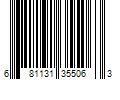 6 81131 35506 3